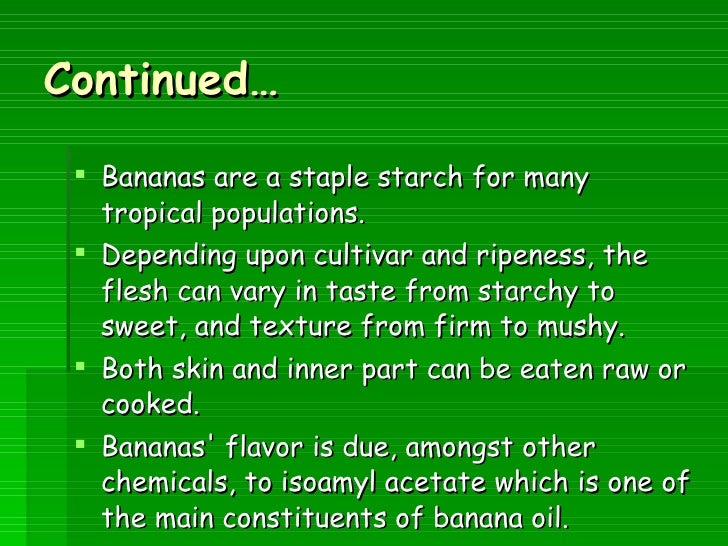 Continued…

• Bananas are a staple starch for many tropical populations.
• Depending upon cultivar and ripeness, the flesh can vary in taste from starchy to sweet, and texture from firm to mushy.
• Both skin and inner part can be eaten raw or cooked.
• Bananas' flavor is due, amongst other chemicals, to isoamyl acetate which is one of the main constituents of banana oil.